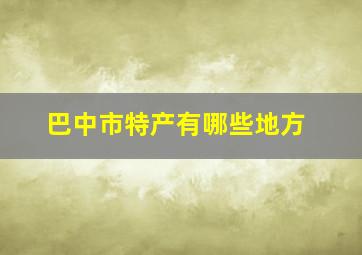 巴中市特产有哪些地方